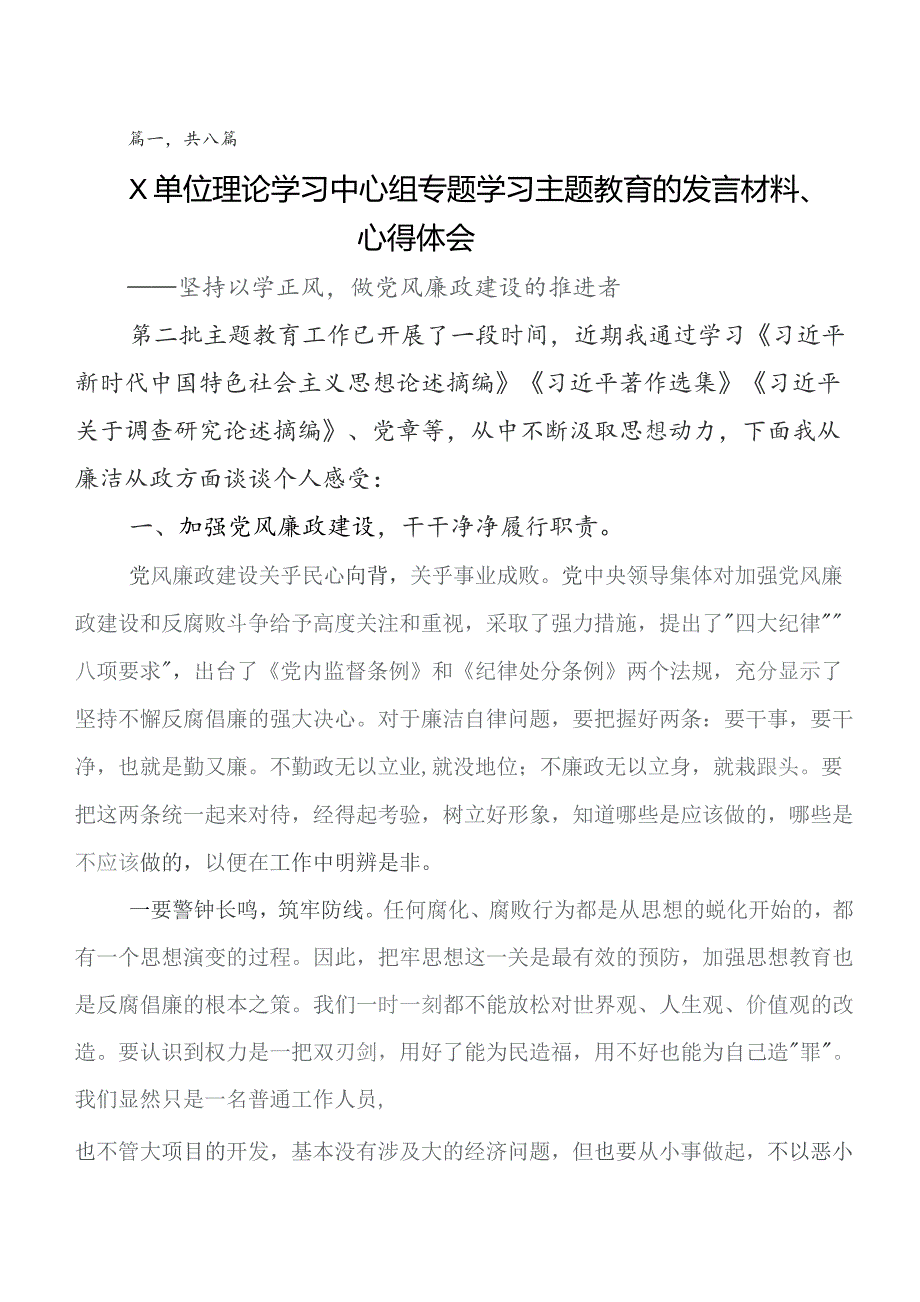 篇一，共八篇

X单位理论学习中心组专题学习主题教育的发言材料、心得体会

——坚持以学正风，做党风廉政建设的推进者

第二批主题教育工作已开展了一段时间，近期我通过学习《习近平新时代中国特色社会主义思想论述摘编》《习近平著作选集》《习近平关于调查研究论述摘编》、党章等，从中不断汲取思想动力，下面我从廉洁从政方面谈谈个人感受：

一、加强党风廉政建设，干干净净履行职责。

党风廉政建设关乎民心向背，关乎事业成败。党中央领导集体对加强党风廉政建设和反腐败斗争给予高度关注和重视，采取了强力措施，提出了"四大纪律""八项要求"，出台了《党内监督条例》和《纪律处分条例》两个法规，充分显示了坚持不懈反腐倡廉的强大决心。对于廉洁自律问题，要把握好两条：要干事，要干净，也就是勤又廉。不勤政无以立业,就没地位；不廉政无以立身，就栽跟头。要把这两条统一起来对待，经得起考验，树立好形象，知道哪些是应该做的，哪些是不应该做的，以便在工作中明辨是非。

一要警钟长鸣，筑牢防线。任何腐化、腐败行为都是从思想的蜕化开始的，都有一个思想演变的过程。因此，把牢思想这一关是最有效的预防，加强思想教育也是反腐倡廉的根本之策。我们一时一刻都不能放松对世界观、人生观、价值观的改造。要认识到权力是一把双刃剑，用好了能为民造福，用不好也能为自己造"罪"。我们显然只是一名普通工作人员，

也不管大项目的开发，基本没有涉及大的经济问题，但也要从小事做起，不以恶小